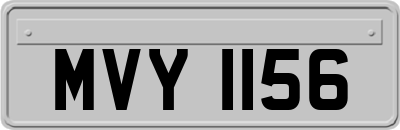 MVY 1156